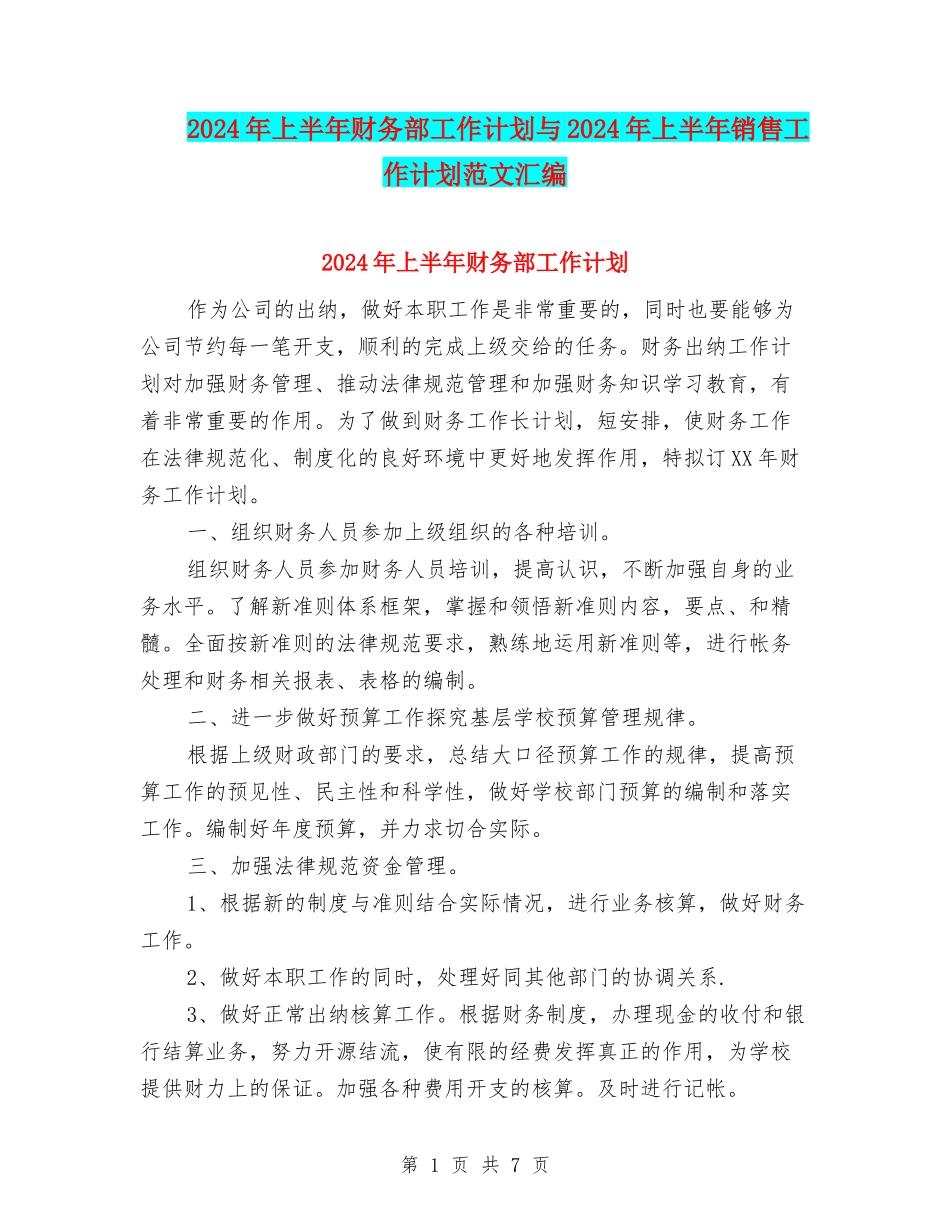 2024年上半年财务部工作计划与2024年上半年销售工作计划范文汇编

2024年上半年财务部工作计划

作为公司的出纳，做好本职工作是非常重要的，同时也要能够为公司节约每一笔开支，顺利的完成上级交给的任务。财务出纳工作计划对加强财务管理、推动法律规范管理和加强财务知识学习教育，有着非常重要的作用。为了做到财务工作长计划，短安排，使财务工作在法律规范化、制度化的良好环境中更好地发挥作用，特拟订XX年财务工作计划。

一、组织财务人员参加上级组织的各种培训。

组织财务人员参加财务人员培训，提高认识，不断加强自身的业务水平。了解新准则体系框架，掌握和领悟新准则内容，要点、和精髓。全面按新准则的法律规范要求，熟练地运用新准则等，进行帐务处理和财务相关报表、表格的编制。

二、进一步做好预算工作探究基层学校预算管理规律。

根据上级财政部门的要求，总结大口径预算工作的规律，提高预算工作的预见性、民主性和科学性，做好学校部门预算的编制和落实工作。编制好年度预算，并力求切合实际。

三、加强法律规范资金管理。

1、根据新的制度与准则结合实际情况，进行业务核算，做好财务工作。

2、做好本职工作的同时，处理好同其他部门的协调关系.

3、做好正常出纳核算工作。根据财务制度，办理现金的收付和银行结算业务，努力开源结流，使有限的经费发挥真正的作用，为学校提供财力上的保证。加强各种费用开支的核算。及时进行记帐。

第 1 页 共 7 页